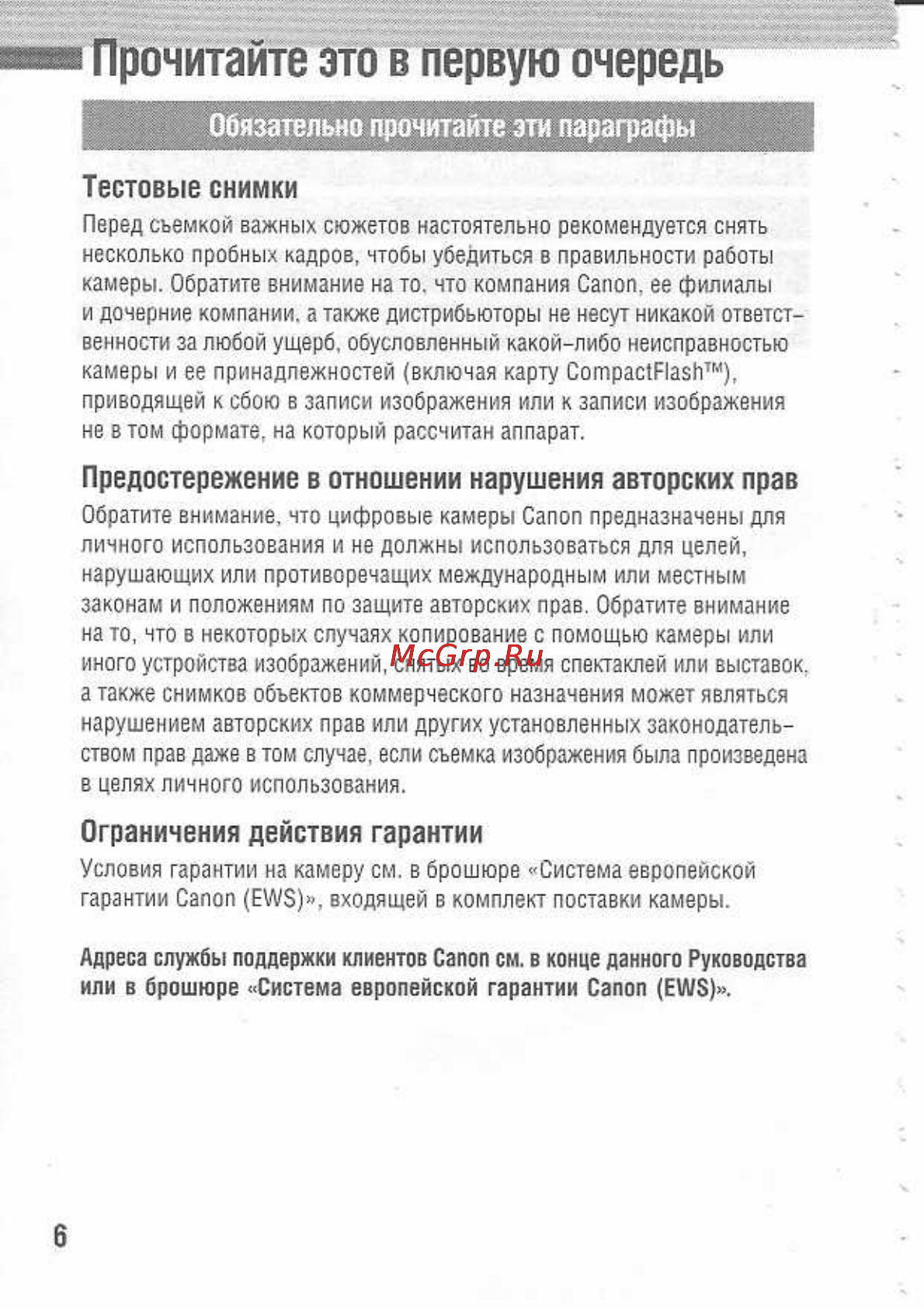 Прочитайте это в первую очередь

Обязательно прочитайте эти параграфы

Тестовые снимки

Перед съемкой важных сюжетов настоятельно рекомендуется снять несколько пробных кадров, чтобы убедиться в правильности работы камеры. Обратите внимание на то, что компания Canon, ее филиалы и дочерние компании, а также дистрибьюторы не несут никакой ответственности за любой ущерб, обусловленный какой-либо неисправностью камеры и ее принадлежностей (включая карту CompactFlash™), приводящей к сбою в записи изображения или к записи изображения не в том формате, на который рассчитан аппарат.

Предостережение в отношении нарушения авторских прав

Обратите внимание, что цифровые камеры Canon предназначены для личного использования и не должны использоваться для целей, нарушающих или противоречащих международным или местным законам и положениям по защите авторских прав. Обратите внимание на то, что в некоторых случаях копирование с помощью камеры или иного устройства изображений, снятых во время спектаклей или выставок, а также снимков объектов коммерческого назначения может являться нарушением авторских прав или других установленных законодательством прав даже в том случае, если съемка изображения была произведена в целях личного использования.

McGrp.Ru

Ограничения действия гарантии

Условия гарантии на камеру см. в брошюре «Система европейской гарантии Canon (EWS)», входящей в комплект поставки камеры.

Адреса службы поддержки клиентов Canon см. в конце данного Руководства или в брошюре «Система европейской гарантии Canon (EWS)».

6